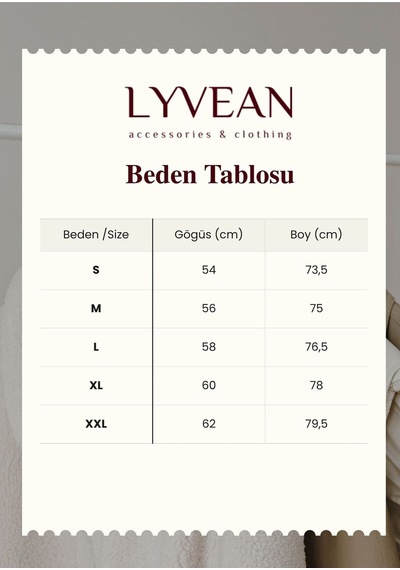 LYVEAN
accessories & clothing

Beden Tablosu

| Beden /Size | Gögüs (cm) | Boy (cm) |
|---|---|---|
| S | 54 | 73,5 |
| M | 56 | 75 |
| L | 58 | 76,5 |
| XL | 60 | 78 |
| XXL | 62 | 79,5 |